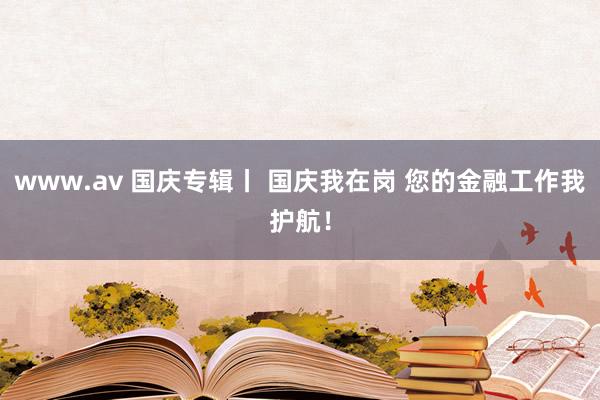 www.av 国庆专辑丨 国庆我在岗 您的金融工作我护航！